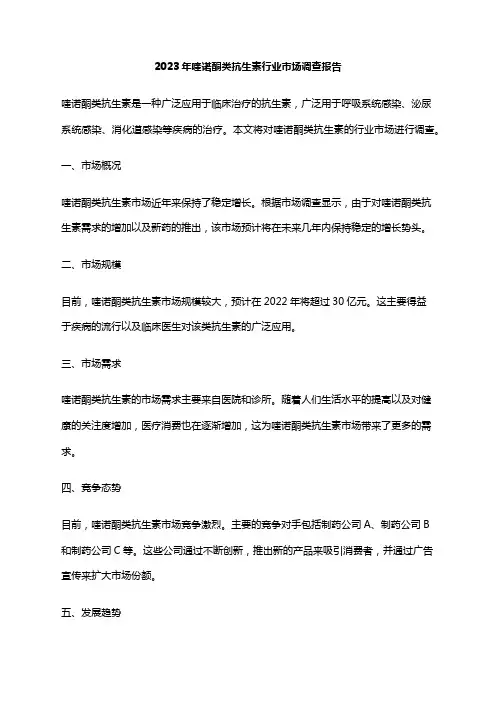 2023年喹诺酮类抗生素行业市场调查报告

喹诺酮类抗生素是一种广泛应用于临床治疗的抗生素，广泛用于呼吸系统感染、泌尿系统感染、消化道感染等疾病的治疗。本文将对喹诺酮类抗生素的行业市场进行调查。

一、市场概况

喹诺酮类抗生素市场近年来保持了稳定增长。根据市场调查显示，由于对喹诺酮类抗生素需求的增加以及新药的推出，该市场预计将在未来几年内保持稳定的增长势头。

二、市场规模

目前，喹诺酮类抗生素市场规模较大，预计在2022年将超过30亿元。这主要得益于疾病的流行以及临床医生对该类抗生素的广泛应用。

三、市场需求

喹诺酮类抗生素的市场需求主要来自医院和诊所。随着人们生活水平的提高以及对健康的关注度增加，医疗消费也在逐渐增加，这为喹诺酮类抗生素市场带来了更多的需求。

四、竞争态势

目前，喹诺酮类抗生素市场竞争激烈。主要的竞争对手包括制药公司A、制药公司B和制药公司C等。这些公司通过不断创新，推出新的产品来吸引消费者，并通过广告宣传来扩大市场份额。

五、发展趋势